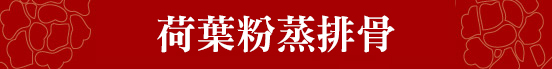 荷葉粉蒸排骨